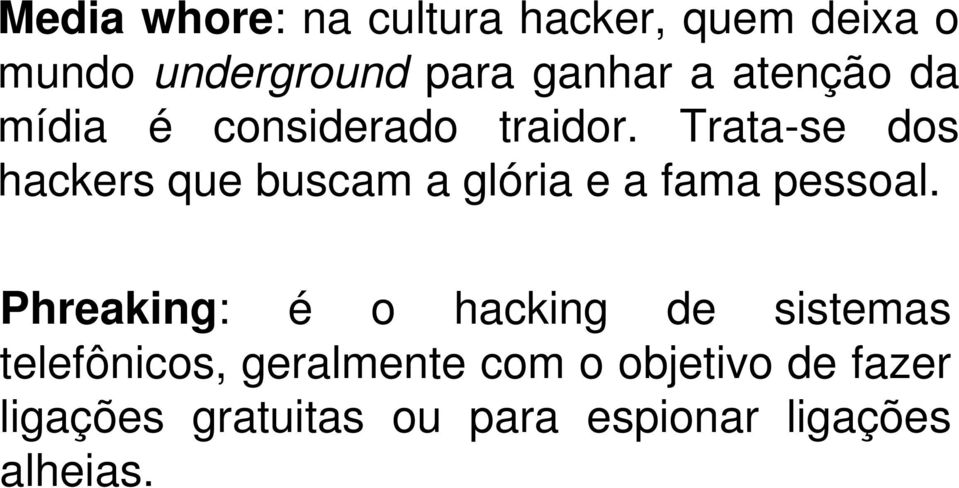 Media whore: na cultura hacker, quem deixa o mundo underground para ganhar a atenção da mídia é considerado traidor. Trata-se dos hackers que buscam a glória e a fama pessoal.

Phreaking: é o hacking de sistemas telefônicos, geralmente com o objetivo de fazer ligações gratuitas ou para espionar ligações alheias.